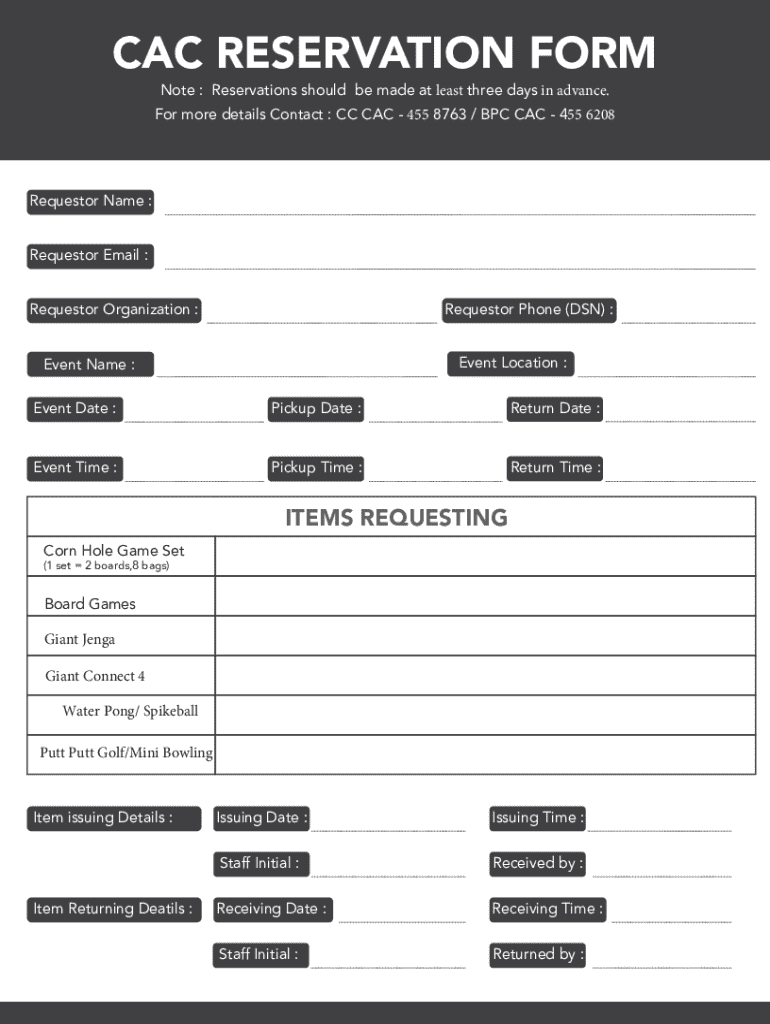 CAC RESERVATION FORM
Note : Reservations should be made at least three days in advance.
For more details Contact : CC CAC - 455 8763 / BPC CAC - 455 6208

Requestor Name :

Requestor Email :

Requestor Organization :
Requestor Phone (DSN) :

Event Name :
Event Location :

Event Date :
Pickup Date :
Return Date :

Event Time :
Pickup Time :
Return Time :

| ITEMS REQUESTING | |
|---|---|
| Corn Hole Game Set (1 set = 2 boards,8 bags) | |
| Board Games | |
| Giant Jenga | |
| Giant Connect 4 | |
| Water Pong/ Spikeball | |
| Putt Putt Golf/Mini Bowling | |

Item issuing Details :
Issuing Date :
Issuing Time :
Staff Initial :
Received by :

Item Returning Deatils :
Receiving Date :
Receiving Time :
Staff Initial :
Returned by :